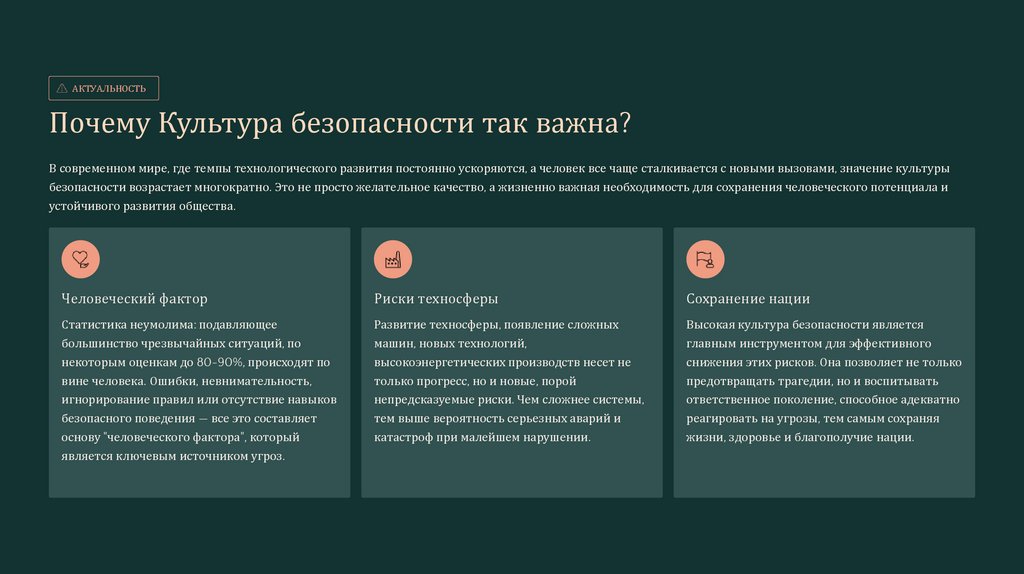 АКТУАЛЬНОСТЬ

Почему Культура безопасности так важна?

В современном мире, где темпы технологического развития постоянно ускоряются, а человек все чаще сталкивается с новыми вызовами, значение культуры безопасности возрастает многократно. Это не просто желательное качество, а жизненно важная необходимость для сохранения человеческого потенциала и устойчивого развития общества.

Человеческий фактор

Статистика неумолима: подавляющее большинство чрезвычайных ситуаций, по некоторым оценкам до 80-90%, происходят по вине человека. Ошибки, невнимательность, игнорирование правил или отсутствие навыков безопасного поведения — все это составляет основу "человеческого фактора", который является ключевым источником угроз.

Риски техносферы

Развитие техносферы, появление сложных машин, новых технологий, высокоэнергетических производств несет не только прогресс, но и новые, порой непредсказуемые риски. Чем сложнее системы, тем выше вероятность серьезных аварий и катастроф при малейшем нарушении.

Сохранение нации

Высокая культура безопасности является главным инструментом для эффективного снижения этих рисков. Она позволяет не только предотвращать трагедии, но и воспитывать ответственное поколение, способное адекватно реагировать на угрозы, тем самым сохраняя жизни, здоровье и благополучие нации.